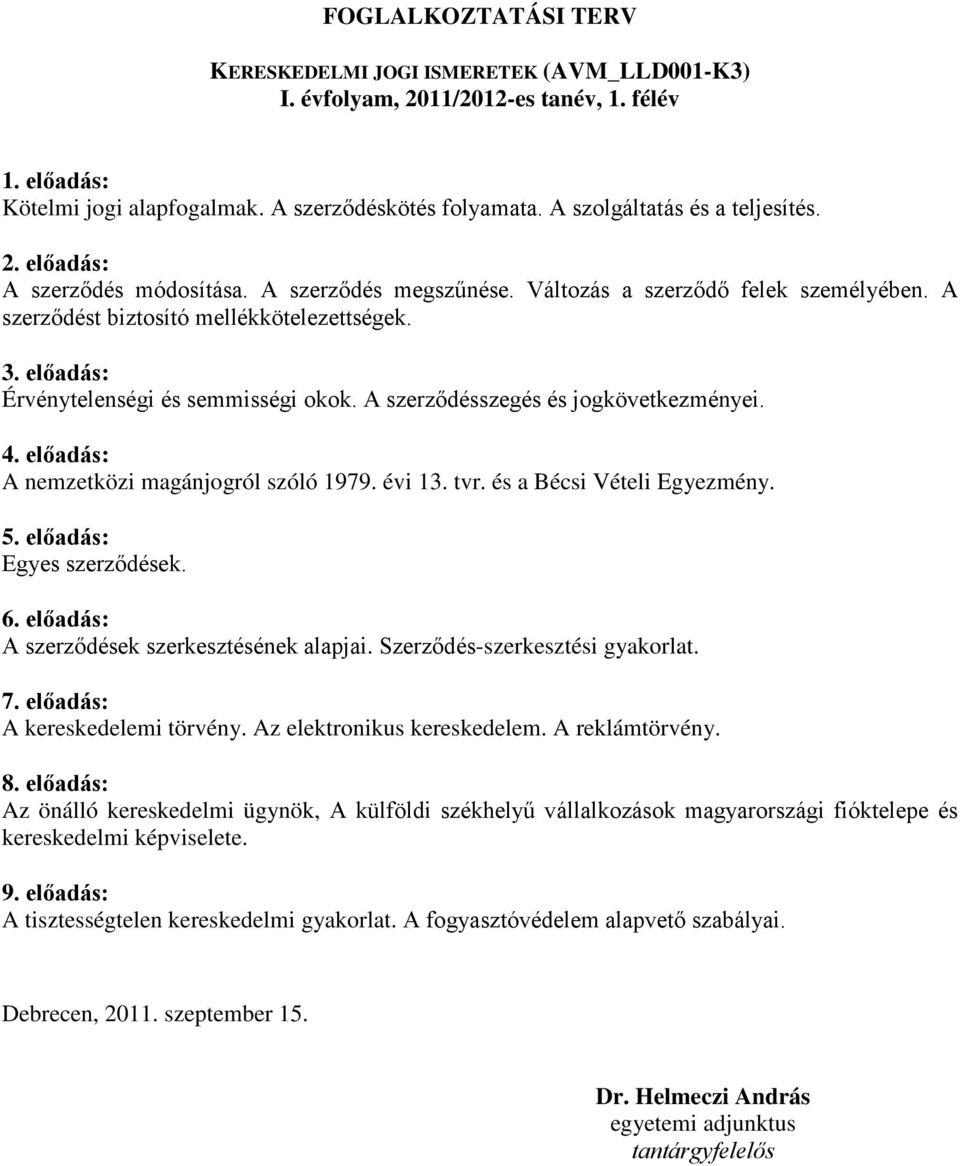 FOGLALKOZTATÁSI TERV

KERESKEDELMI JOGI ISMERETEK (AVM_LLD001-K3)
I. évfolyam, 2011/2012-es tanév, 1. félév

1. előadás:
Kötelmi jogi alapfogalmak. A szerződéskötés folyamata. A szolgáltatás és a teljesítés.

2. előadás:
A szerződés módosítása. A szerződés megszűnése. Változás a szerződő felek személyében. A szerződést biztosító mellékkötelezettségek.

3. előadás:
Érvénytelenségi és semmisségi okok. A szerződésszegés és jogkövetkezményei.

4. előadás:
A nemzetközi magánjogról szóló 1979. évi 13. tvr. és a Bécsi Vételi Egyezmény.

5. előadás:
Egyes szerződések.

6. előadás:
A szerződések szerkesztésének alapjai. Szerződés-szerkesztési gyakorlat.

7. előadás:
A kereskedelemi törvény. Az elektronikus kereskedelem. A reklámtörvény.

8. előadás:
Az önálló kereskedelmi ügynök, A külföldi székhelyű vállalkozások magyarországi fióktelepe és kereskedelmi képviselete.

9. előadás:
A tisztességtelen kereskedelmi gyakorlat. A fogyasztóvédelem alapvető szabályai.

Debrecen, 2011. szeptember 15.

Dr. Helmeczi András
egyetemi adjunktus
tantárgyfelelős